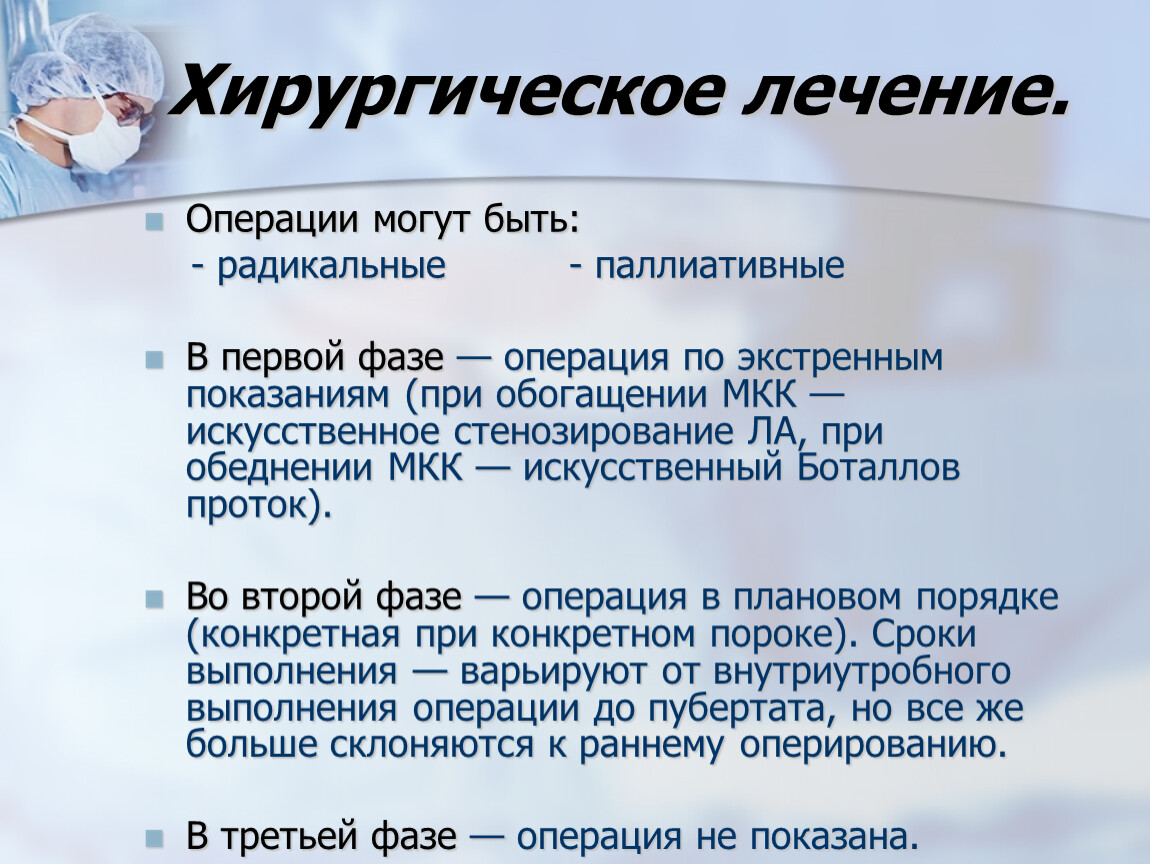 Хирургическое лечение.

Операции могут быть:
- радикальные - паллиативные

В первой фазе — операция по экстренным показаниям (при обогащении МКК — искусственное стенозирование ЛА, при обеднении МКК — искусственный Боталлов проток).

Во второй фазе — операция в плановом порядке (конкретная при конкретном пороке). Сроки выполнения — варьируют от внутриутробного выполнения операции до пубертата, но все же больше склоняются к раннему оперированию.

В третьей фазе — операция не показана.